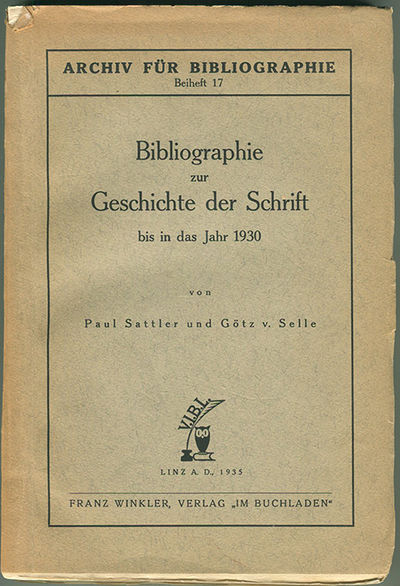 ARCHIV FÜR BIBLIOGRAPHIE
Beiheft 17

Bibliographie
zur
Geschichte der Schrift
bis in das Jahr 1930

von

Paul Sattler und Götz v. Selle

V.I.B.L.

LINZ A. D., 1935

FRANZ WINKLER, VERLAG „IM BUCHLADEN“